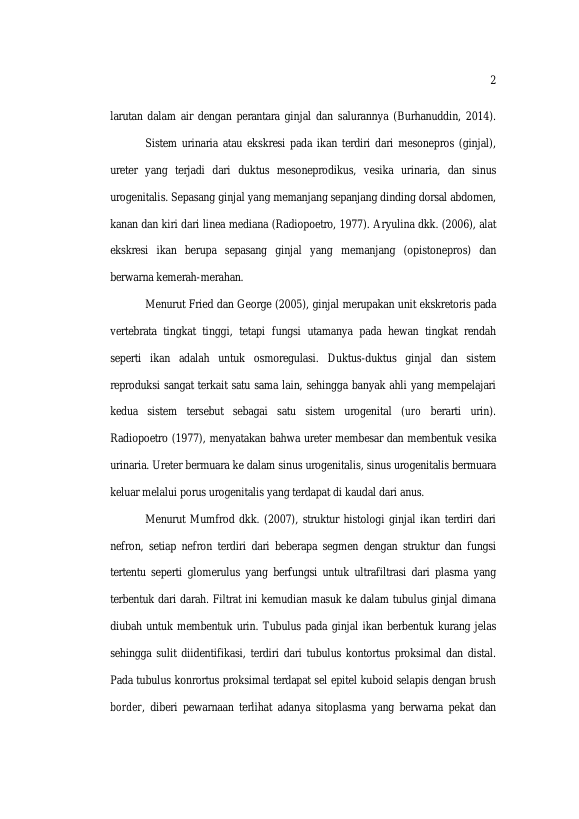 2

larutan dalam air dengan perantara ginjal dan salurannya (Burhanuddin, 2014).

Sistem urinaria atau ekskresi pada ikan terdiri dari mesonepros (ginjal), ureter yang terjadi dari duktus mesoneprodikus, vesika urinaria, dan sinus urogenitalis. Sepasang ginjal yang memanjang sepanjang dinding dorsal abdomen, kanan dan kiri dari linea mediana (Radiopoetro, 1977). Aryulina dkk. (2006), alat ekskresi ikan berupa sepasang ginjal yang memanjang (opistonepros) dan berwarna kemerah-merahan.

Menurut Fried dan George (2005), ginjal merupakan unit ekskretoris pada vertebrata tingkat tinggi, tetapi fungsi utamanya pada hewan tingkat rendah seperti ikan adalah untuk osmoregulasi. Duktus-duktus ginjal dan sistem reproduksi sangat terkait satu sama lain, sehingga banyak ahli yang mempelajari kedua sistem tersebut sebagai satu sistem urogenital (uro berarti urin). Radiopoetro (1977), menyatakan bahwa ureter membesar dan membentuk vesika urinaria. Ureter bermuara ke dalam sinus urogenitalis, sinus urogenitalis bermuara keluar melalui porus urogenitalis yang terdapat di kaudal dari anus.

Menurut Mumfrod dkk. (2007), struktur histologi ginjal ikan terdiri dari nefron, setiap nefron terdiri dari beberapa segmen dengan struktur dan fungsi tertentu seperti glomerulus yang berfungsi untuk ultrafiltrasi dari plasma yang terbentuk dari darah. Filtrat ini kemudian masuk ke dalam tubulus ginjal dimana diubah untuk membentuk urin. Tubulus pada ginjal ikan berbentuk kurang jelas sehingga sulit diidentifikasi, terdiri dari tubulus kontortus proksimal dan distal. Pada tubulus konrortus proksimal terdapat sel epitel kuboid selapis dengan brush border, diberi pewarnaan terlihat adanya sitoplasma yang berwarna pekat dan